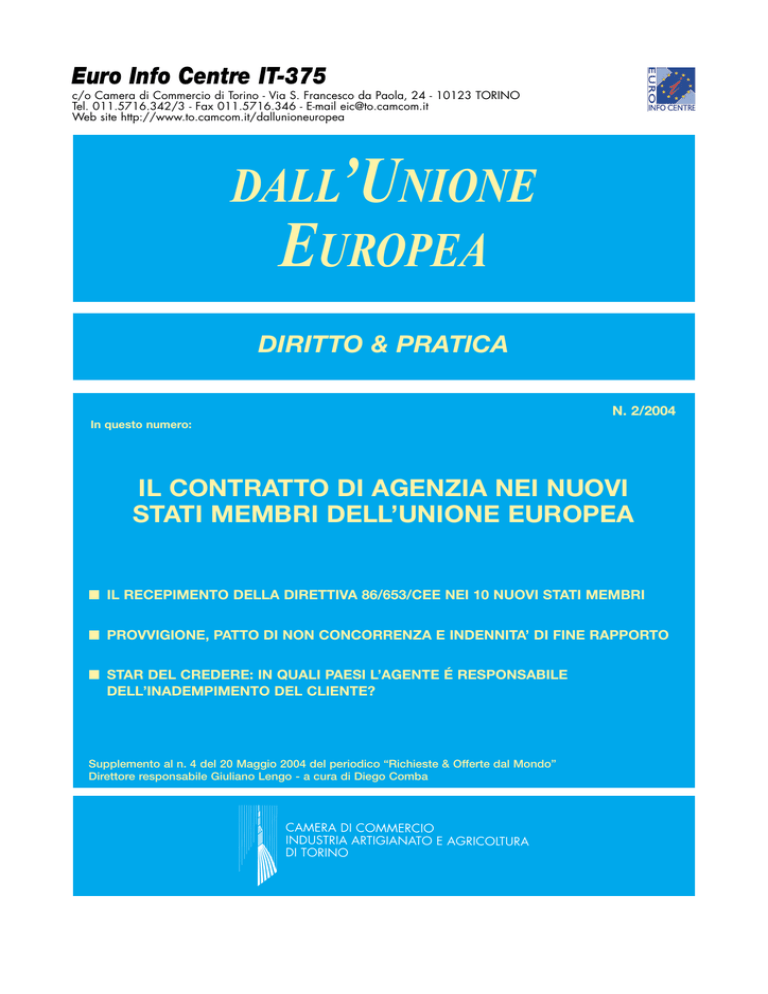 Euro Info Centre IT-375
c/o Camera di Commercio di Torino - Via S. Francesco da Paola, 24 - 10123 TORINO
Tel. 011.5716.342/3 - Fax 011.5716.346 - E-mail eic@to.camcom.it
Web site http://www.to.camcom.it/dallunioneuropea

EURO INFO CENTRE

DALL'UNIONE EUROPEA

DIRITTO & PRATICA

N. 2/2004

In questo numero:

IL CONTRATTO DI AGENZIA NEI NUOVI STATI MEMBRI DELL'UNIONE EUROPEA

■ IL RECEPIMENTO DELLA DIRETTIVA 86/653/CEE NEI 10 NUOVI STATI MEMBRI

■ PROVVIGIONE, PATTO DI NON CONCORRENZA E INDENNITA' DI FINE RAPPORTO

■ STAR DEL CREDERE: IN QUALI PAESI L'AGENTE É RESPONSABILE DELL'INADEMPIMENTO DEL CLIENTE?

Supplemento al n. 4 del 20 Maggio 2004 del periodico "Richieste & Offerte dal Mondo"
Direttore responsabile Giuliano Lengo - a cura di Diego Comba

CAMERA DI COMMERCIO
INDUSTRIA ARTIGIANATO E AGRICOLTURA
DI TORINO